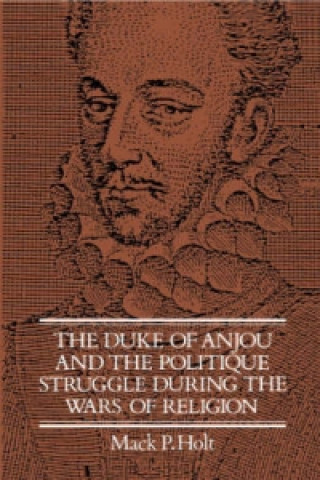 THE DUKE OF ANJOU AND THE POLITIQUE STRUGGLE DURING THE WARS OF RELIGION

Mack P. Holt